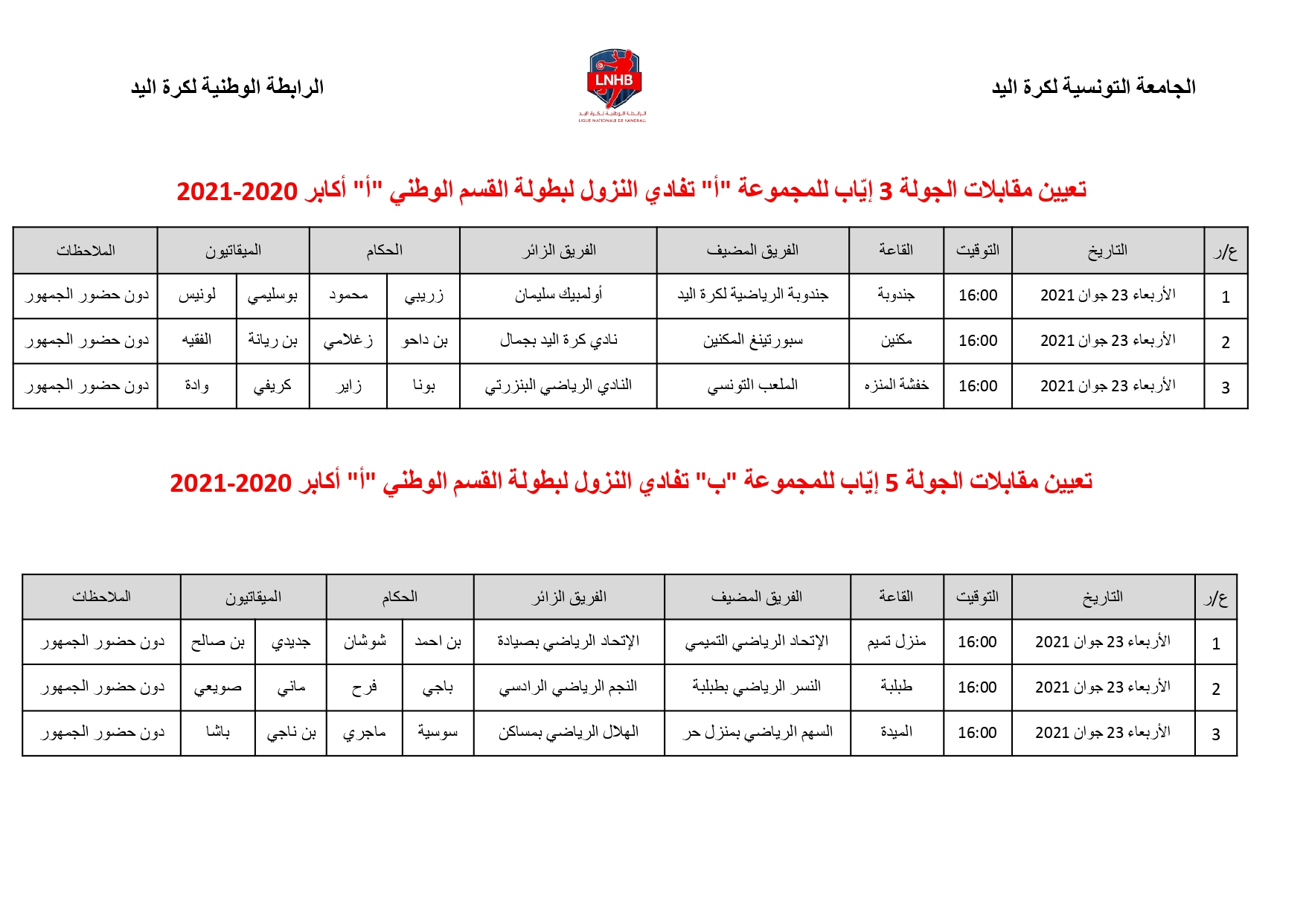 الجامعة التونسية لكرة اليد

LNHB
الرابطة الوطنية لكرة اليد
LIGUE NATIONALE DE HANDBALL

الرابطة الوطنية لكرة اليد

تعيين مقابلات الجولة 3 إيّاب للمجموعة "أ" تفادي النزول لبطولة القسم الوطني "أ" أكابر 2020-2021

| ع/ر | التاريخ | التوقيت | القاعة | الفريق المضيف | الفريق الزائر | الحكام | | الميقاتيون | | الملاحظات |
|---|---|---|---|---|---|---|---|---|---|---|
| 1 | الأربعاء 23 جوان 2021 | 16:00 | جندوبة | جندوبة الرياضية لكرة اليد | أولمبيك سليمان | زريبي | محمود | بوسليمي | لونيس | دون حضور الجمهور |
| 2 | الأربعاء 23 جوان 2021 | 16:00 | مكنين | سبورتينغ المكنين | نادي كرة اليد بجمال | بن داحو | زغلامي | بن ريانة | الفقيه | دون حضور الجمهور |
| 3 | الأربعاء 23 جوان 2021 | 16:00 | خفشة المنزه | الملعب التونسي | النادي الرياضي البنزرتي | بونا | زاير | كريفي | وادة | دون حضور الجمهور |

تعيين مقابلات الجولة 5 إيّاب للمجموعة "ب" تفادي النزول لبطولة القسم الوطني "أ" أكابر 2020-2021

| ع/ر | التاريخ | التوقيت | القاعة | الفريق المضيف | الفريق الزائر | الحكام | | الميقاتيون | | الملاحظات |
|---|---|---|---|---|---|---|---|---|---|---|
| 1 | الأربعاء 23 جوان 2021 | 16:00 | منزل تميم | الإتحاد الرياضي التميمي | الإتحاد الرياضي بصيادة | بن احمد | شوشان | جديدي | بن صالح | دون حضور الجمهور |
| 2 | الأربعاء 23 جوان 2021 | 16:00 | طبلبة | النسر الرياضي بطبلبة | النجم الرياضي الرادسي | باجي | فرح | ماني | صويعي | دون حضور الجمهور |
| 3 | الأربعاء 23 جوان 2021 | 16:00 | الميدة | السهم الرياضي بمنزل حر | الهلال الرياضي بمساكن | سوسية | ماجري | بن ناجي | باشا | دون حضور الجمهور |